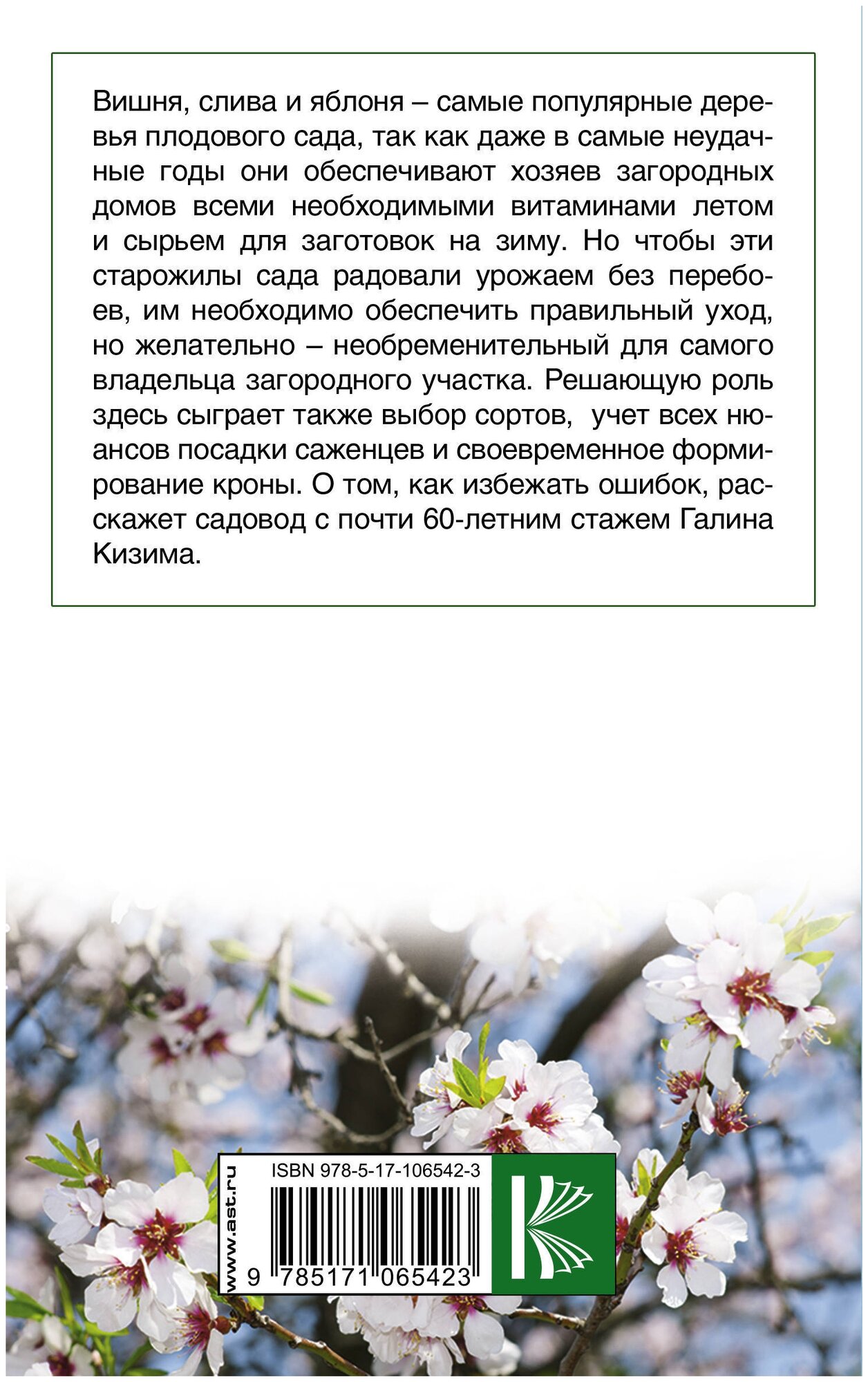 Вишня, слива и яблоня – самые популярные деревья плодового сада, так как даже в самые неудачные годы они обеспечивают хозяев загородных домов всеми необходимыми витаминами летом и сырьем для заготовок на зиму. Но чтобы эти старожилы сада радовали урожаем без перебоев, им необходимо обеспечить правильный уход, но желательно – необременительный для самого владельца загородного участка. Решающую роль здесь сыграет также выбор сортов, учет всех нюансов посадки саженцев и своевременное формирование кроны. О том, как избежать ошибок, расскажет садовод с почти 60-летним стажем Галина Кизима.

www.ast.ru

ISBN 978-5-17-106542-3

9 785171 065423